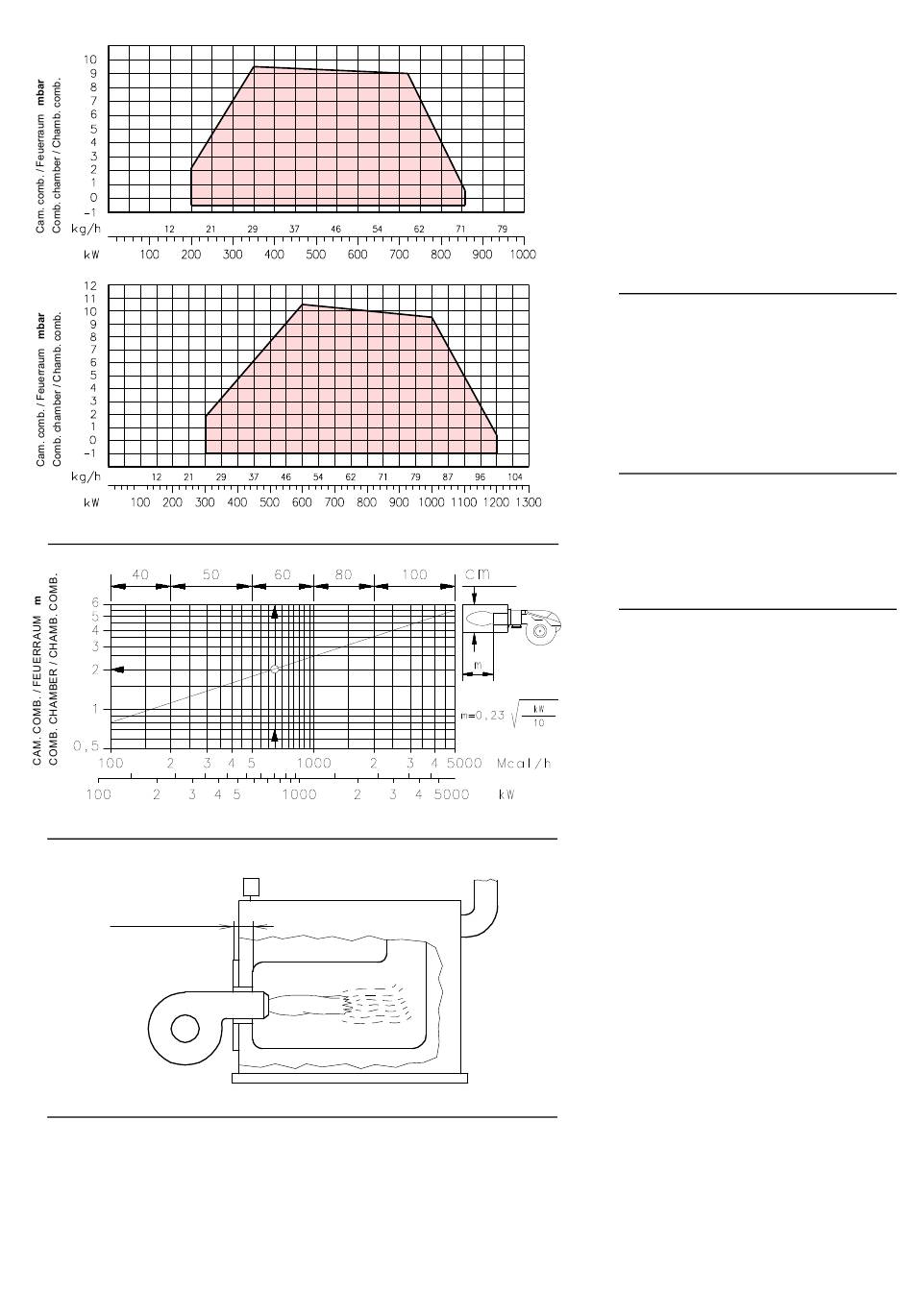 Cam. comb. / Feuerraum mbar
Comb. chamber / Chamb. comb.

10
9
8
7
6
5
4
3
2
1
0
−1

kg/h 12 21 29 37 46 54 62 71 79

kW 100 200 300 400 500 600 700 800 900 1000

Cam. comb. / Feuerraum mbar
Comb. chamber / Chamb. comb.

12
11
10
9
8
7
6
5
4
3
2
1
0
−1

kg/h 12 21 29 37 46 54 62 71 79 87 96 104

kW 100 200 300 400 500 600 700 800 900 1000 1100 1200 1300

CAM. COMB. / FEUERRAUM m
COMB. CHAMBER / CHAMB. COMB.

40 50 60 80 100 cm

6
5
4
3
2
1
0,5

m

$m=0,23\sqrt{\frac{kW}{10}}$

100 2 3 4 5 1000 2 3 4 5000 Mcal/h

100 2 3 4 5 1000 2 3 4 5000 kW